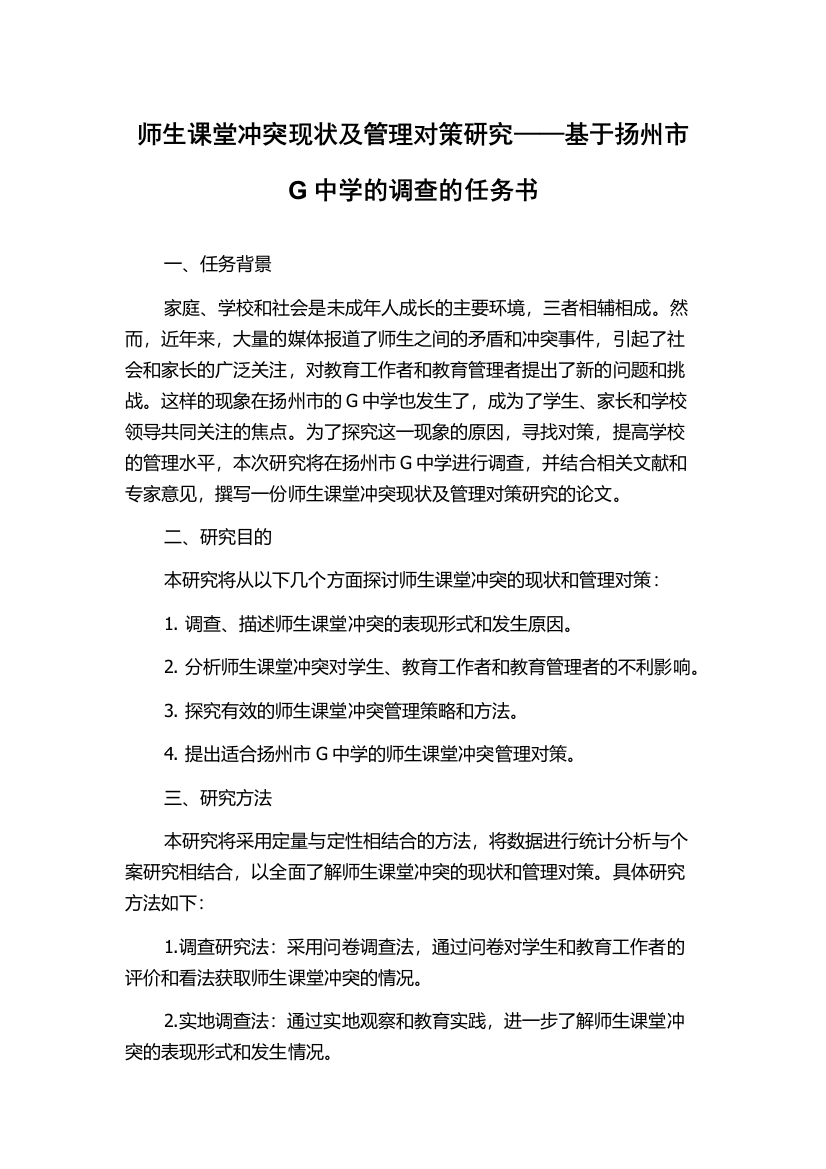 师生课堂冲突现状及管理对策研究——基于扬州市 G 中学的调查的任务书

一、任务背景

家庭、学校和社会是未成年人成长的主要环境，三者相辅相成。然而，近年来，大量的媒体报道了师生之间的矛盾和冲突事件，引起了社会和家长的广泛关注，对教育工作者和教育管理者提出了新的问题和挑战。这样的现象在扬州市的 G 中学也发生了，成为了学生、家长和学校领导共同关注的焦点。为了探究这一现象的原因，寻找对策，提高学校的管理水平，本次研究将在扬州市 G 中学进行调查，并结合相关文献和专家意见，撰写一份师生课堂冲突现状及管理对策研究的论文。

二、研究目的

本研究将从以下几个方面探讨师生课堂冲突的现状和管理对策：

1. 调查、描述师生课堂冲突的表现形式和发生原因。

2. 分析师生课堂冲突对学生、教育工作者和教育管理者的不利影响。

3. 探究有效的师生课堂冲突管理策略和方法。

4. 提出适合扬州市 G 中学的师生课堂冲突管理对策。

三、研究方法

本研究将采用定量与定性相结合的方法，将数据进行统计分析与个案研究相结合，以全面了解师生课堂冲突的现状和管理对策。具体研究方法如下：

1.调查研究法：采用问卷调查法，通过问卷对学生和教育工作者的评价和看法获取师生课堂冲突的情况。

2.实地调查法：通过实地观察和教育实践，进一步了解师生课堂冲突的表现形式和发生情况。